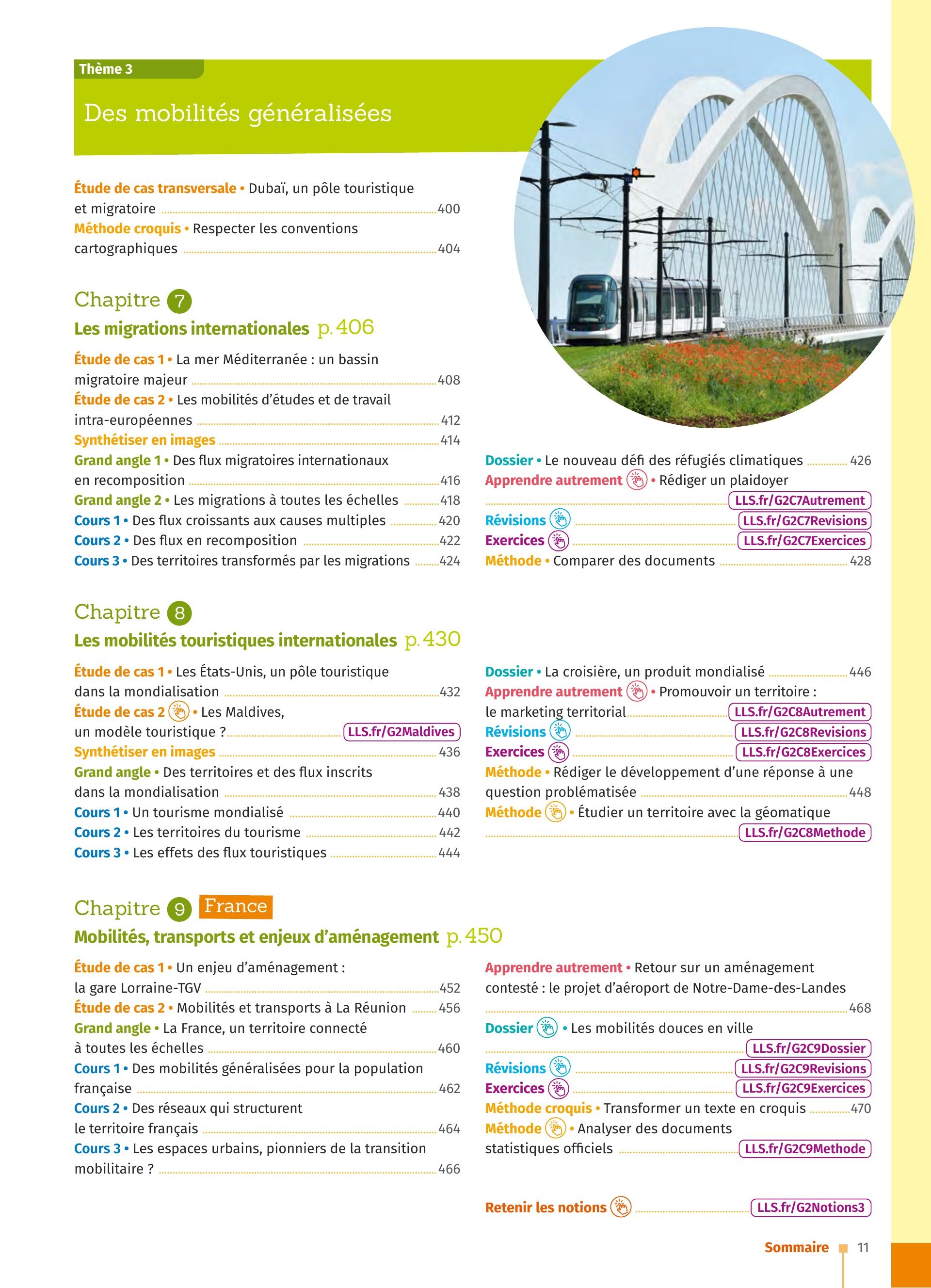 Thème 3

Des mobilités généralisées

Étude de cas transversale • Dubaï, un pôle touristique et migratoire 400
Méthode croquis • Respecter les conventions cartographiques 404

Chapitre 7
Les migrations internationales p. 406

Étude de cas 1 • La mer Méditerranée : un bassin migratoire majeur 408
Étude de cas 2 • Les mobilités d'études et de travail intra-européennes 412
Synthétiser en images 414
Grand angle 1 • Des flux migratoires internationaux en recomposition 416
Grand angle 2 • Les migrations à toutes les échelles 418
Cours 1 • Des flux croissants aux causes multiples 420
Cours 2 • Des flux en recomposition 422
Cours 3 • Des territoires transformés par les migrations 424

Dossier • Le nouveau défi des réfugiés climatiques 426
Apprendre autrement • Rédiger un plaidoyer LLS.fr/G2C7Autrement
Révisions LLS.fr/G2C7Revisions
Exercices LLS.fr/G2C7Exercices
Méthode • Comparer des documents 428

Chapitre 8
Les mobilités touristiques internationales p. 430

Étude de cas 1 • Les États-Unis, un pôle touristique dans la mondialisation 432
Étude de cas 2 • Les Maldives, un modèle touristique ? LLS.fr/G2Maldives
Synthétiser en images 436
Grand angle • Des territoires et des flux inscrits dans la mondialisation 438
Cours 1 • Un tourisme mondialisé 440
Cours 2 • Les territoires du tourisme 442
Cours 3 • Les effets des flux touristiques 444

Dossier • La croisière, un produit mondialisé 446
Apprendre autrement • Promouvoir un territoire : le marketing territorial LLS.fr/G2C8Autrement
Révisions LLS.fr/G2C8Revisions
Exercices LLS.fr/G2C8Exercices
Méthode • Rédiger le développement d'une réponse à une question problématisée 448
Méthode • Étudier un territoire avec la géomatique LLS.fr/G2C8Methode

Chapitre 9 France
Mobilités, transports et enjeux d'aménagement p. 450

Étude de cas 1 • Un enjeu d'aménagement : la gare Lorraine-TGV 452
Étude de cas 2 • Mobilités et transports à La Réunion 456
Grand angle • La France, un territoire connecté à toutes les échelles 460
Cours 1 • Des mobilités généralisées pour la population française 462
Cours 2 • Des réseaux qui structurent le territoire français 464
Cours 3 • Les espaces urbains, pionniers de la transition mobilitaire ? 466

Apprendre autrement • Retour sur un aménagement contesté : le projet d'aéroport de Notre-Dame-des-Landes 468
Dossier • Les mobilités douces en ville LLS.fr/G2C9Dossier
Révisions LLS.fr/G2C9Revisions
Exercices LLS.fr/G2C9Exercices
Méthode croquis • Transformer un texte en croquis 470
Méthode • Analyser des documents statistiques officiels LLS.fr/G2C9Methode

Retenir les notions LLS.fr/G2Notions3

Sommaire 11